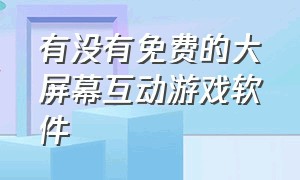 有没有免费的大屏幕互动游戏软件